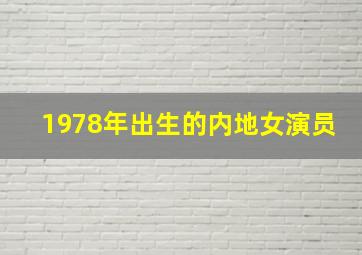 1978年出生的内地女演员